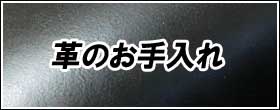 革のお手入れ